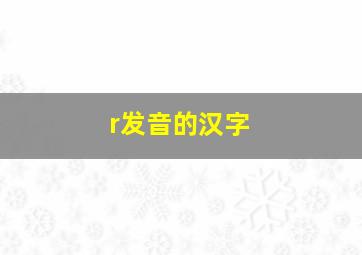 r发音的汉字